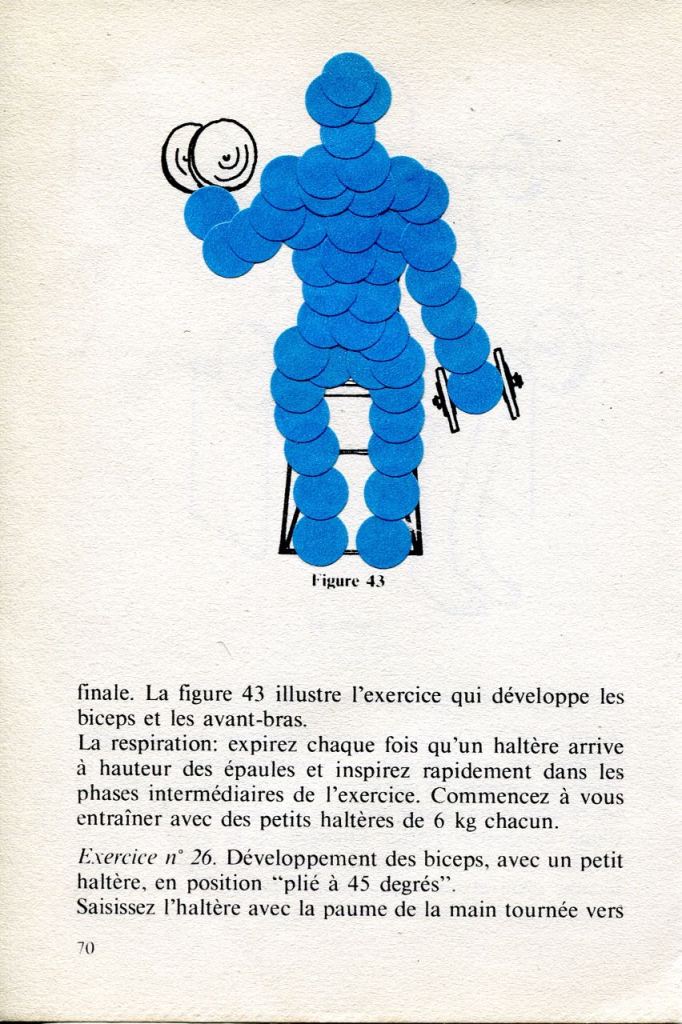 Figure 43

finale. La figure 43 illustre l'exercice qui développe les biceps et les avant-bras.
La respiration: expirez chaque fois qu'un haltère arrive à hauteur des épaules et inspirez rapidement dans les phases intermédiaires de l'exercice. Commencez à vous entraîner avec des petits haltères de 6 kg chacun.

Exercice n° 26. Développement des biceps, avec un petit haltère, en position "plié à 45 degrés".
Saisissez l'haltère avec la paume de la main tournée vers

70